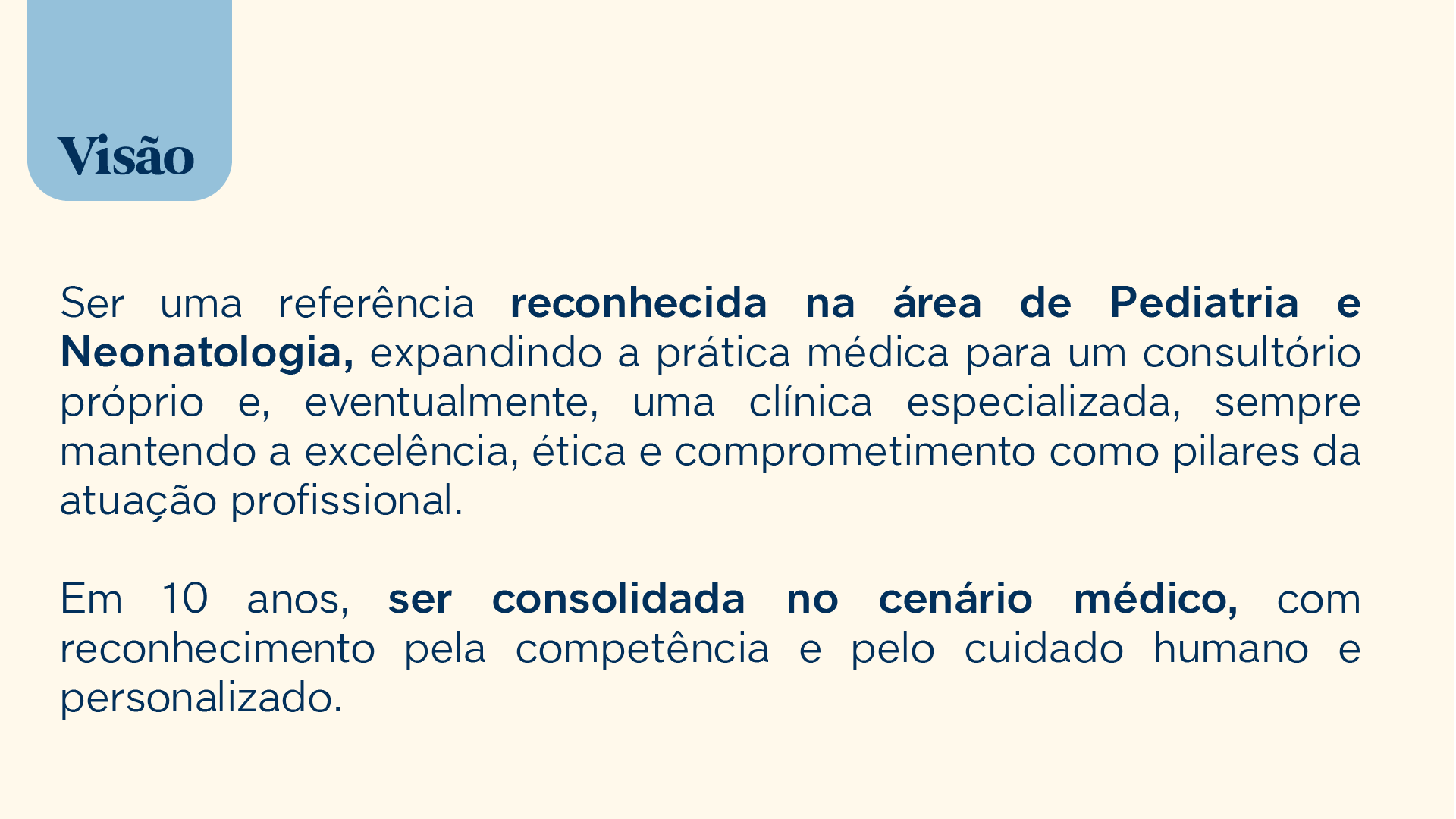 Visão

Ser uma referência reconhecida na área de Pediatria e Neonatologia, expandindo a prática médica para um consultório próprio e, eventualmente, uma clínica especializada, sempre mantendo a excelência, ética e comprometimento como pilares da atuação profissional.

Em 10 anos, ser consolidada no cenário médico, com reconhecimento pela competência e pelo cuidado humano e personalizado.